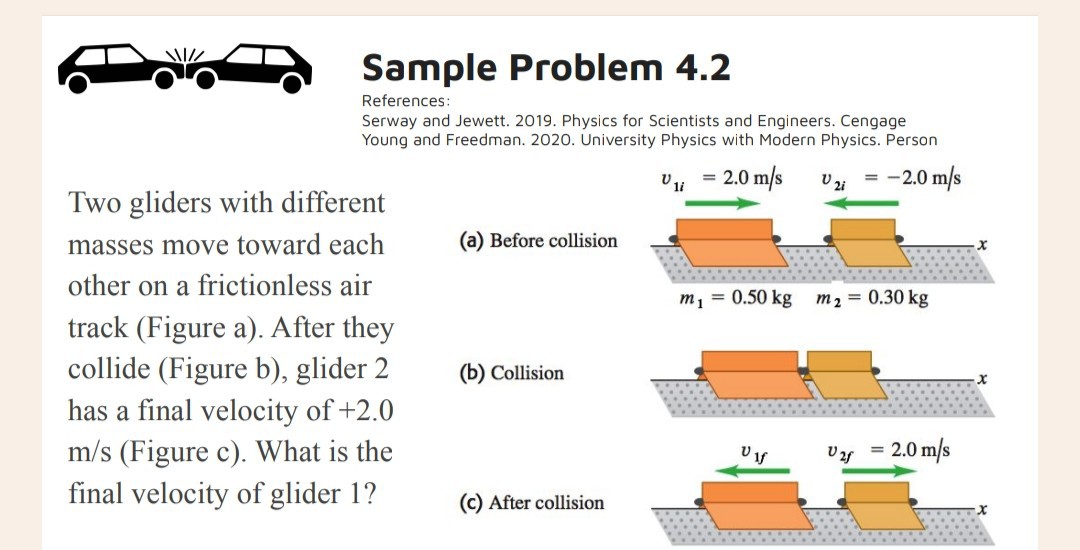 Sample Problem 4.2

References:
Serway and Jewett. 2019. Physics for Scientists and Engineers. Cengage
Young and Freedman. 2020. University Physics with Modern Physics. Person

Two gliders with different masses move toward each other on a frictionless air track (Figure a). After they collide (Figure b), glider 2 has a final velocity of +2.0 m/s (Figure c). What is the final velocity of glider 1?

$v_{1i} = 2.0$ m/s $v_{2i} = -2.0$ m/s

(a) Before collision

$x$

$m_1 = 0.50$ kg $m_2 = 0.30$ kg

(b) Collision

$x$

$v_{1f}$ $v_{2f} = 2.0$ m/s

(c) After collision

$x$